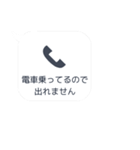 電車乗ってるので
出れません